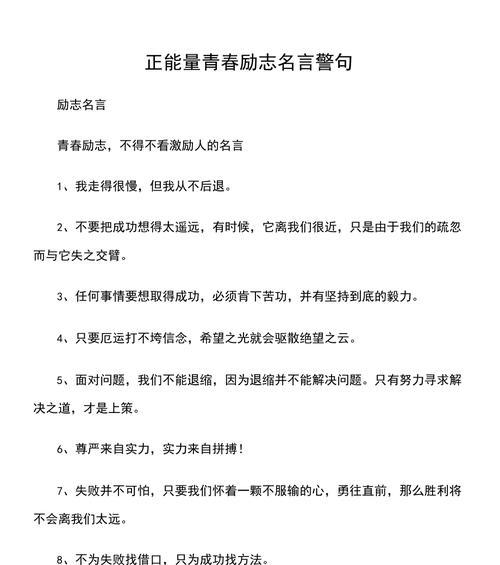 正能量青春励志名言警句

励志名言

青春励志，不得不看激励人的名言

1、我走得很慢，但我从不后退。

2、不要把成功想得太遥远，有时候，它离我们很近，只是由于我们的疏忽而与它失之交臂。

3、任何事情要想取得成功，必须肯下苦功，并有坚持到底的毅力。

4、只要厄运打不垮信念，希望之光就会驱散绝望之云。

5、面对问题，我们不能退缩，因为退缩并不能解决问题。只有努力寻求解决之道，才是上策。

6、尊严来自实力，实力来自拼搏！

7、失败并不可怕，只要我们怀着一颗不服输的心，勇往直前，那么胜利将不会离我们太远。

8、不为失败找借口，只为成功找方法。